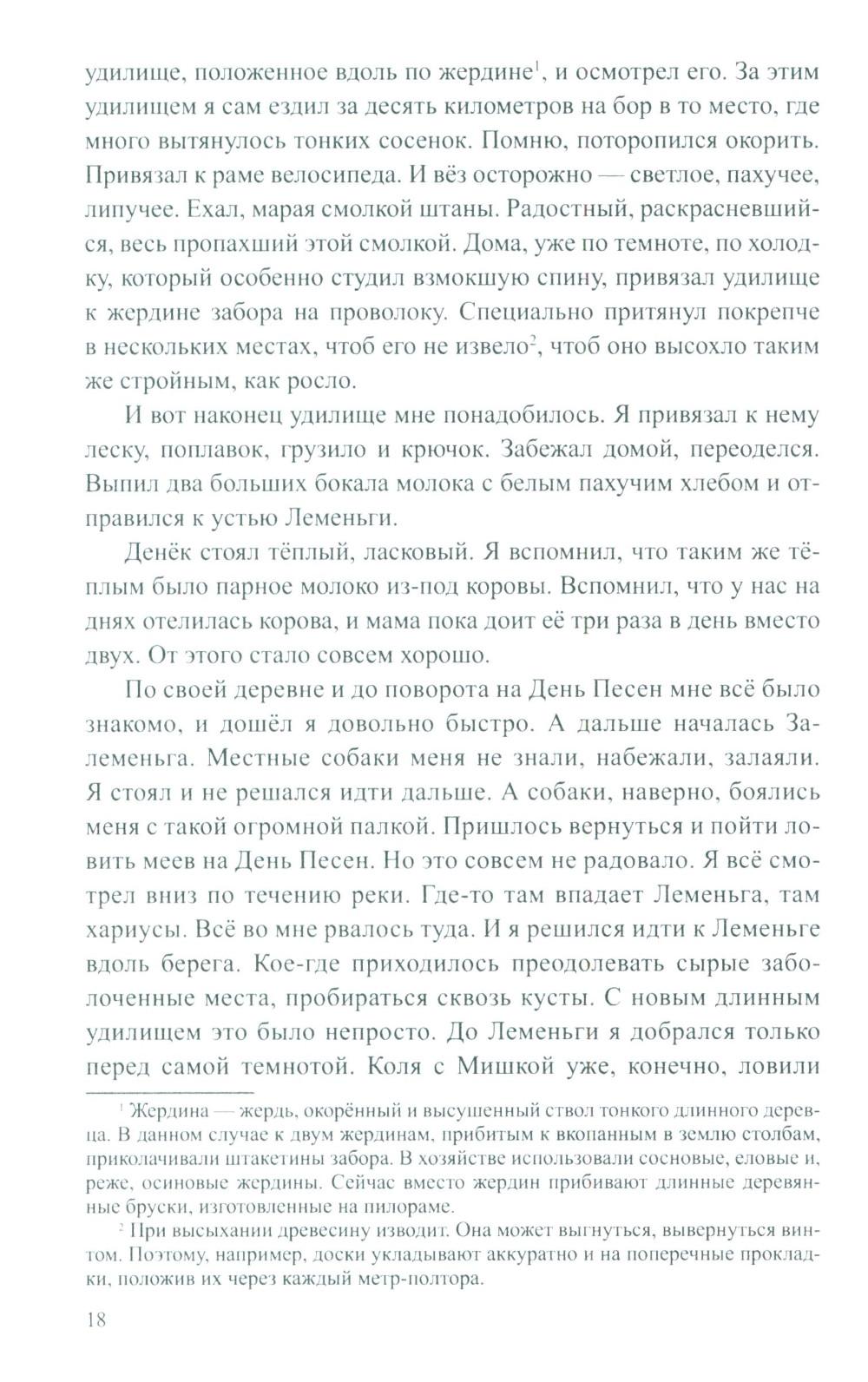 удилище, положенное вдоль по жердине$^1$, и осмотрел его. За этим удилищем я сам ездил за десять километров на бор в то место, где много вытянулось тонких сосенок. Помню, поторопился окорить. Привязал к раме велосипеда. И вёз осторожно — светлое, пахучее, липучее. Ехал, марая смолкой штаны. Радостный, раскрасневшийся, весь пропахший этой смолкой. Дома, уже по темноте, по холодку, который особенно студил взмокшую спину, привязал удилище к жердине забора на проволоку. Специально притянул покрепче в нескольких местах, чтоб его не извело$^2$, чтоб оно высохло таким же стройным, как росло.

И вот наконец удилище мне понадобилось. Я привязал к нему леску, поплавок, грузило и крючок. Забежал домой, переоделся. Выпил два больших бокала молока с белым пахучим хлебом и отправился к устью Леменьги.

Денёк стоял тёплый, ласковый. Я вспомнил, что таким же тёплым было парное молоко из-под коровы. Вспомнил, что у нас на днях отелилась корова, и мама пока доит её три раза в день вместо двух. От этого стало совсем хорошо.

По своей деревне и до поворота на День Песен мне всё было знакомо, и дошёл я довольно быстро. А дальше началась Залеменьга. Местные собаки меня не знали, набежали, залаяли. Я стоял и не решался идти дальше. А собаки, наверно, боялись меня с такой огромной палкой. Пришлось вернуться и пойти ловить меев на День Песен. Но это совсем не радовало. Я всё смотрел вниз по течению реки. Где-то там впадает Леменьга, там хариусы. Всё во мне рвалось туда. И я решился идти к Леменьге вдоль берега. Кое-где приходилось преодолевать сырые заболоченные места, пробираться сквозь кусты. С новым длинным удилищем это было непросто. До Леменьги я добрался только перед самой темнотой. Коля с Мишкой уже, конечно, ловили

$^1$ Жердина — жердь, окорённый и высушенный ствол тонкого длинного деревца. В данном случае к двум жердинам, прибитым к вкопанным в землю столбам, приколачивали штакетины забора. В хозяйстве использовали сосновые, еловые и, реже, осиновые жердины. Сейчас вместо жердин прибивают длинные деревянные бруски, изготовленные на пилораме.

$^2$ При высыхании древесину изводит. Она может выгнуться, вывернуться винтом. Поэтому, например, доски укладывают аккуратно и на поперечные прокладки, положив их через каждый метр-полтора.

18